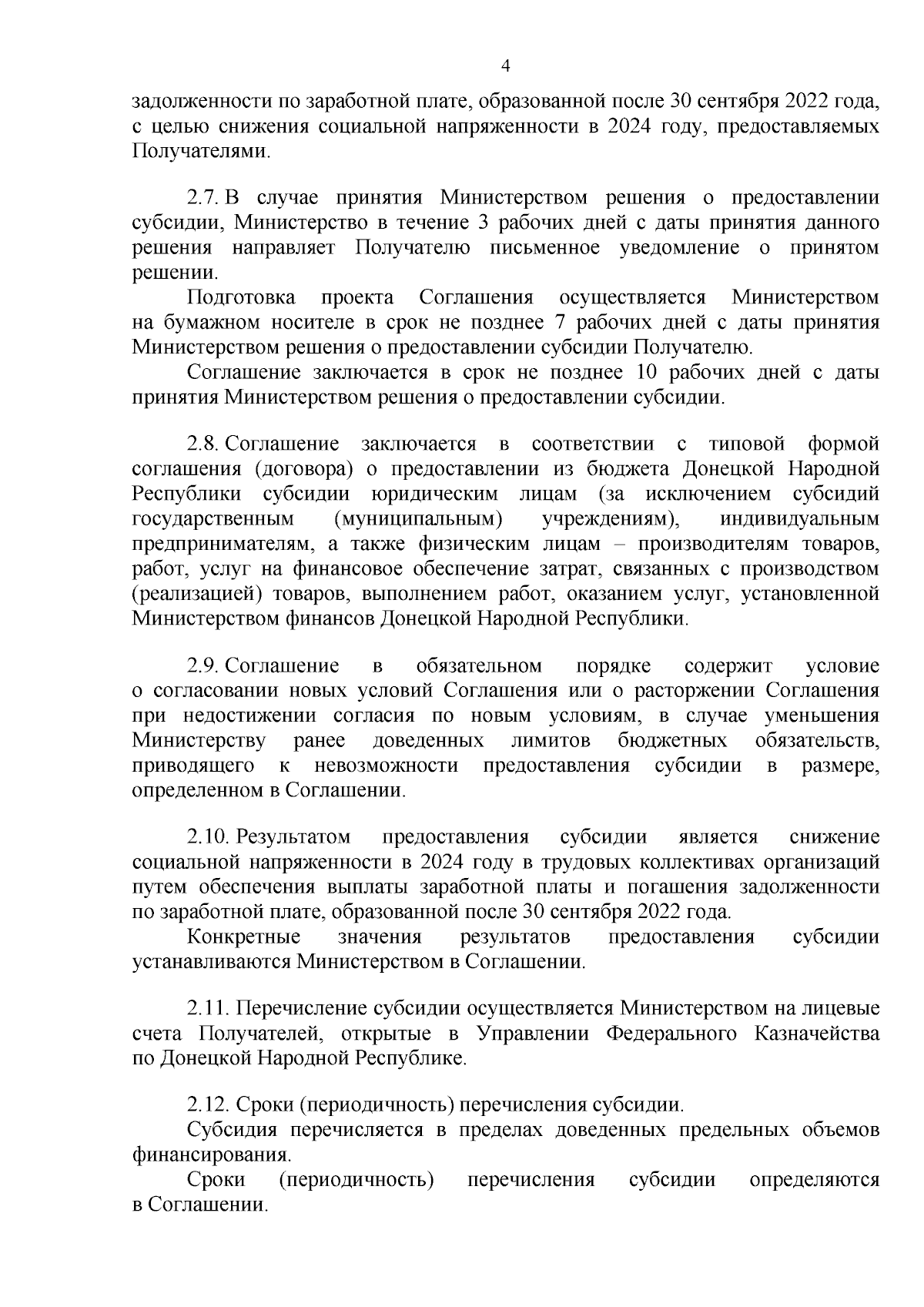 4

задолженности по заработной плате, образованной после 30 сентября 2022 года, с целью снижения социальной напряженности в 2024 году, предоставляемых Получателями.

2.7. В случае принятия Министерством решения о предоставлении субсидии, Министерство в течение 3 рабочих дней с даты принятия данного решения направляет Получателю письменное уведомление о принятом решении.

Подготовка проекта Соглашения осуществляется Министерством на бумажном носителе в срок не позднее 7 рабочих дней с даты принятия Министерством решения о предоставлении субсидии Получателю.

Соглашение заключается в срок не позднее 10 рабочих дней с даты принятия Министерством решения о предоставлении субсидии.

2.8. Соглашение заключается в соответствии с типовой формой соглашения (договора) о предоставлении из бюджета Донецкой Народной Республики субсидии юридическим лицам (за исключением субсидий государственным (муниципальным) учреждениям), индивидуальным предпринимателям, а также физическим лицам – производителям товаров, работ, услуг на финансовое обеспечение затрат, связанных с производством (реализацией) товаров, выполнением работ, оказанием услуг, установленной Министерством финансов Донецкой Народной Республики.

2.9. Соглашение в обязательном порядке содержит условие о согласовании новых условий Соглашения или о расторжении Соглашения при недостижении согласия по новым условиям, в случае уменьшения Министерству ранее доведенных лимитов бюджетных обязательств, приводящего к невозможности предоставления субсидии в размере, определенном в Соглашении.

2.10. Результатом предоставления субсидии является снижение социальной напряженности в 2024 году в трудовых коллективах организаций путем обеспечения выплаты заработной платы и погашения задолженности по заработной плате, образованной после 30 сентября 2022 года.

Конкретные значения результатов предоставления субсидии устанавливаются Министерством в Соглашении.

2.11. Перечисление субсидии осуществляется Министерством на лицевые счета Получателей, открытые в Управлении Федерального Казначейства по Донецкой Народной Республике.

2.12. Сроки (периодичность) перечисления субсидии.

Субсидия перечисляется в пределах доведенных предельных объемов финансирования.

Сроки (периодичность) перечисления субсидии определяются в Соглашении.